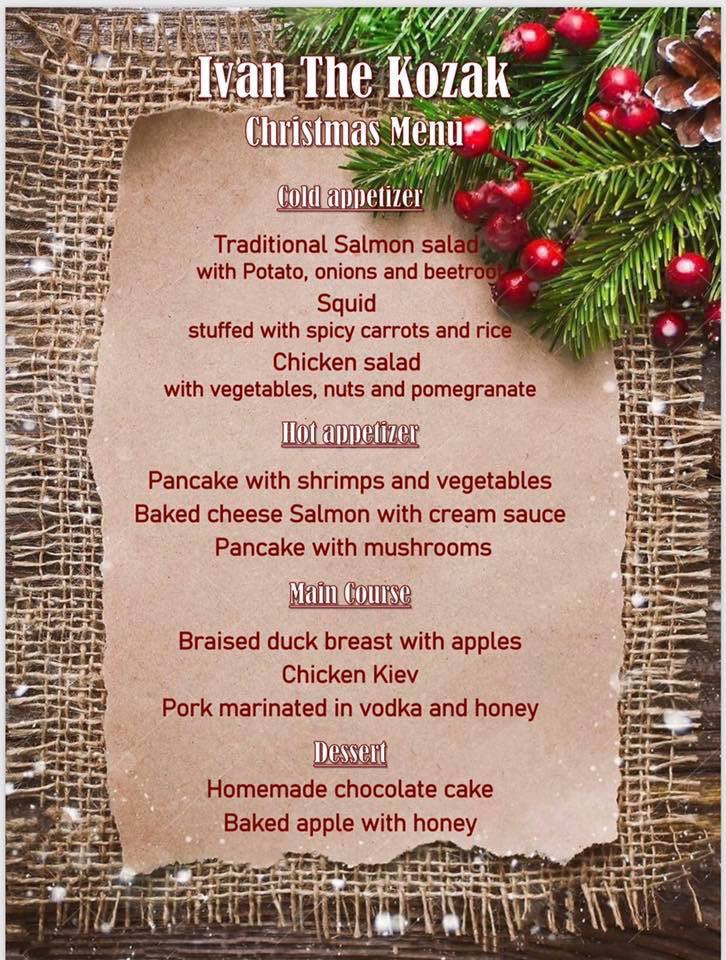 Ivan The Kozak
Christmas Menu

Cold appetizer

Traditional Salmon salad
with Potato, onions and beetroot
Squid
stuffed with spicy carrots and rice
Chicken salad
with vegetables, nuts and pomegranate

Hot appetizer

Pancake with shrimps and vegetables
Baked cheese Salmon with cream sauce
Pancake with mushrooms

Main Course

Braised duck breast with apples
Chicken Kiev
Pork marinated in vodka and honey

Dessert

Homemade chocolate cake
Baked apple with honey